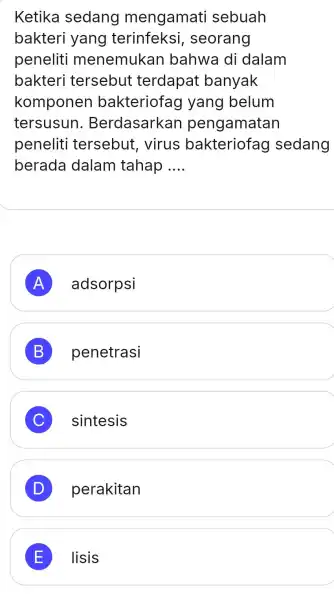 Ketika sedang mengamati sebuah bakteri yang terinfeksi, seorang peneliti menemukan bahwa di dalam bakteri tersebut terdapat banyak komponen bakteriofag yang belum tersusun. Berdasarkan pengamatan peneliti tersebut, virus bakteriofag sedang berada dalam tahap ....

A adsorpsi

B penetrasi

C sintesis

D perakitan

E lisis